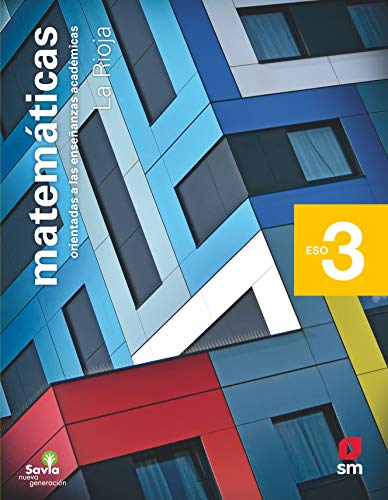 matemáticas
orientadas a las enseñanzas académicas
La Rioja

ESO 3

Savia
nueva generación

sm